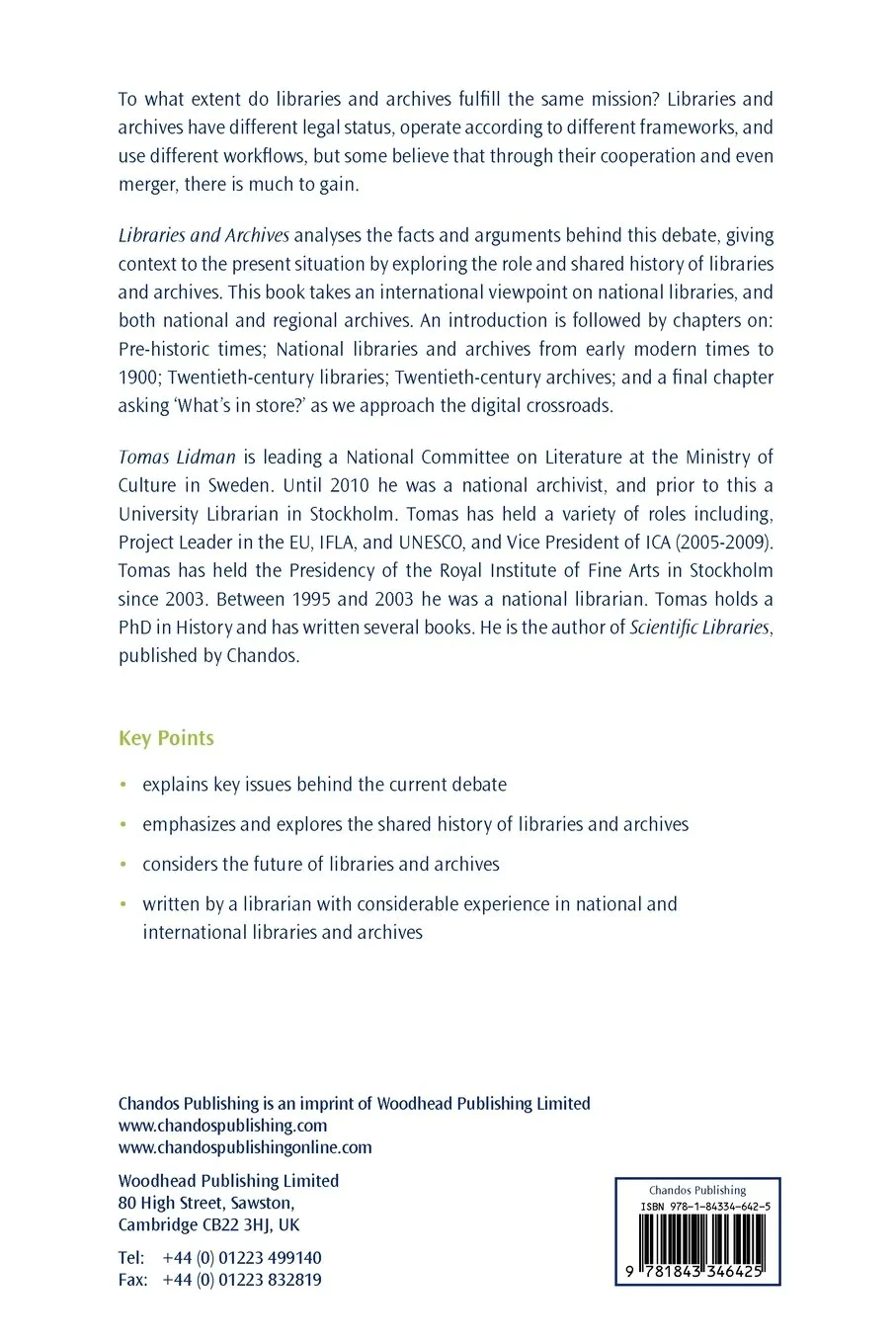 To what extent do libraries and archives fulfill the same mission? Libraries and archives have different legal status, operate according to different frameworks, and use different workflows, but some believe that through their cooperation and even merger, there is much to gain.

Libraries and Archives analyses the facts and arguments behind this debate, giving context to the present situation by exploring the role and shared history of libraries and archives. This book takes an international viewpoint on national libraries, and both national and regional archives. An introduction is followed by chapters on: Pre-historic times; National libraries and archives from early modern times to 1900; Twentieth-century libraries; Twentieth-century archives; and a final chapter asking 'What's in store?' as we approach the digital crossroads.

Tomas Lidman is leading a National Committee on Literature at the Ministry of Culture in Sweden. Until 2010 he was a national archivist, and prior to this a University Librarian in Stockholm. Tomas has held a variety of roles including, Project Leader in the EU, IFLA, and UNESCO, and Vice President of ICA (2005-2009). Tomas has held the Presidency of the Royal Institute of Fine Arts in Stockholm since 2003. Between 1995 and 2003 he was a national librarian. Tomas holds a PhD in History and has written several books. He is the author of Scientific Libraries, published by Chandos.

Key Points

• explains key issues behind the current debate

• emphasizes and explores the shared history of libraries and archives

• considers the future of libraries and archives

• written by a librarian with considerable experience in national and international libraries and archives

Chandos Publishing is an imprint of Woodhead Publishing Limited
www.chandospublishing.com
www.chandospublishingonline.com

Woodhead Publishing Limited
80 High Street, Sawston,
Cambridge CB22 3HJ, UK

Tel: +44 (0) 01223 499140
Fax: +44 (0) 01223 832819

Chandos Publishing
ISBN 978-1-84334-642-5
9 781843 346425